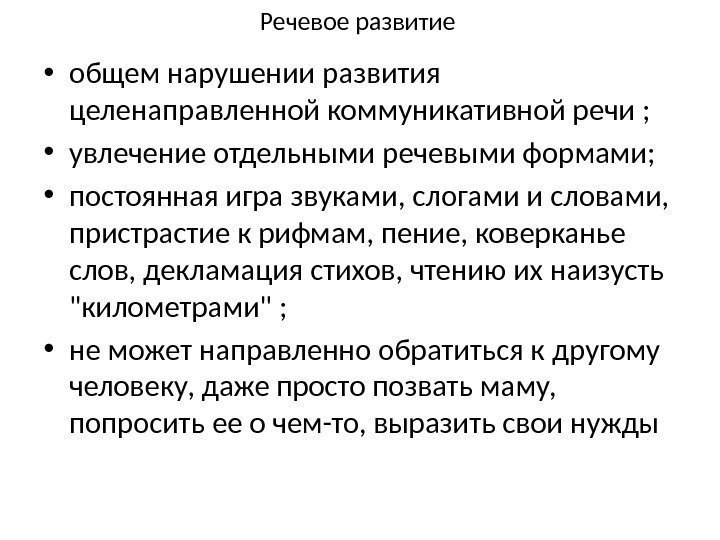 Речевое развитие

• общем нарушении развития целенаправленной коммуникативной речи ;
• увлечение отдельными речевыми формами;
• постоянная игра звуками, слогами и словами, пристрастие к рифмам, пение, коверканье слов, декламация стихов, чтению их наизусть "километрами" ;
• не может направленно обратиться к другому человеку, даже просто позвать маму, попросить ее о чем-то, выразить свои нужды